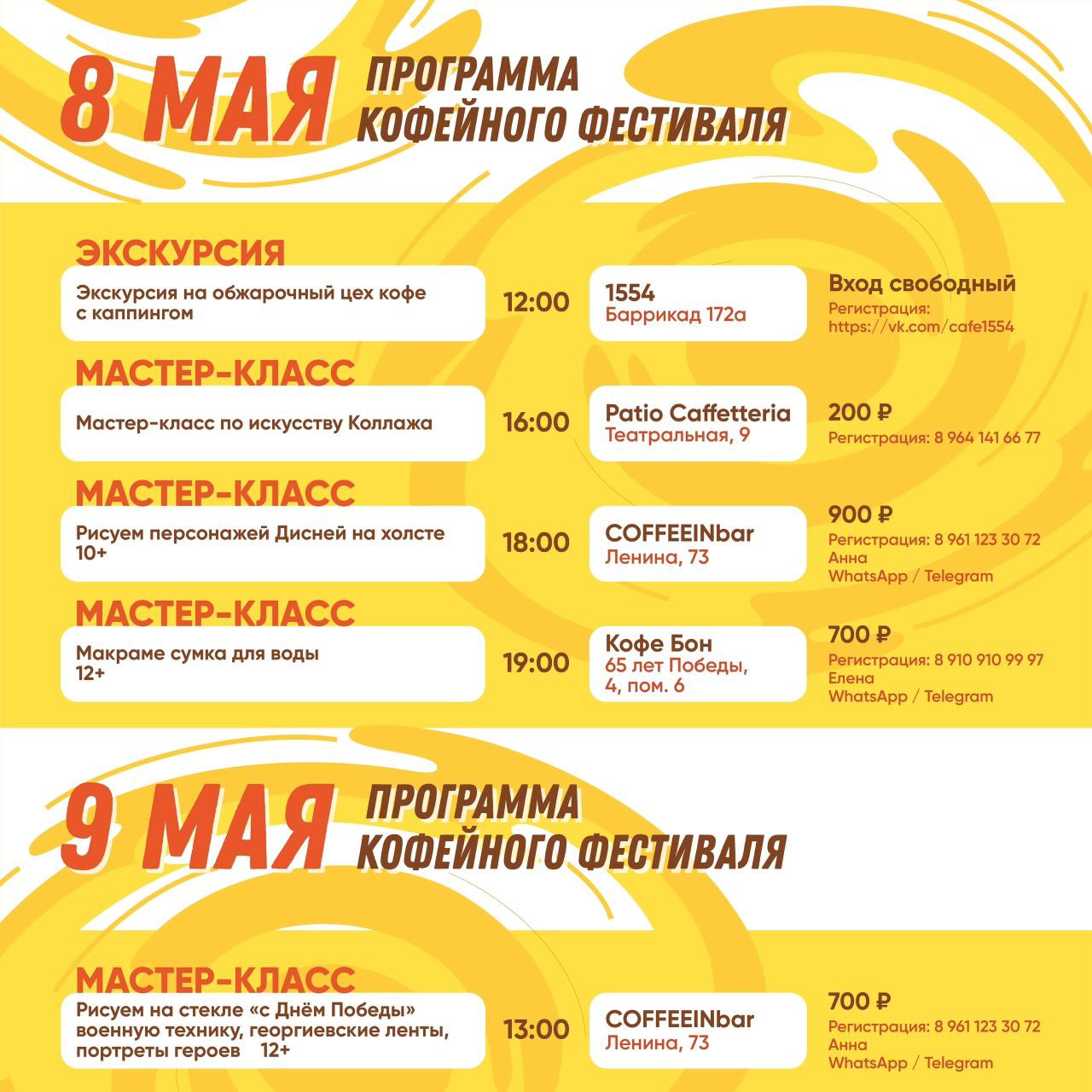 8 МАЯ ПРОГРАММА КОФЕЙНОГО ФЕСТИВАЛЯ

ЭКСКУРСИЯ

Экскурсия на обжарочный цех кофе с каппингом

12:00

1554
Баррикад 172а

Вход свободный
Регистрация:
https://vk.com/cafe1554

МАСТЕР-КЛАСС

Мастер-класс по искусству Коллажа

16:00

Patio Caffetteria
Театральная, 9

200 ₽
Регистрация: 8 964 141 66 77

МАСТЕР-КЛАСС

Рисуем персонажей Дисней на холсте
10+

18:00

COFFEEINbar
Ленина, 73

900 ₽
Регистрация: 8 961 123 30 72
Анна
WhatsApp / Telegram

МАСТЕР-КЛАСС

Макраме сумка для воды
12+

19:00

Кофе Бон
65 лет Победы, 4, пом. 6

700 ₽
Регистрация: 8 910 910 99 97
Елена
WhatsApp / Telegram

9 МАЯ ПРОГРАММА КОФЕЙНОГО ФЕСТИВАЛЯ

МАСТЕР-КЛАСС

Рисуем на стекле «с Днём Победы» военную технику, георгиевские ленты, портреты героев 12+

13:00

COFFEEINbar
Ленина, 73

700 ₽
Регистрация: 8 961 123 30 72
Анна
WhatsApp / Telegram